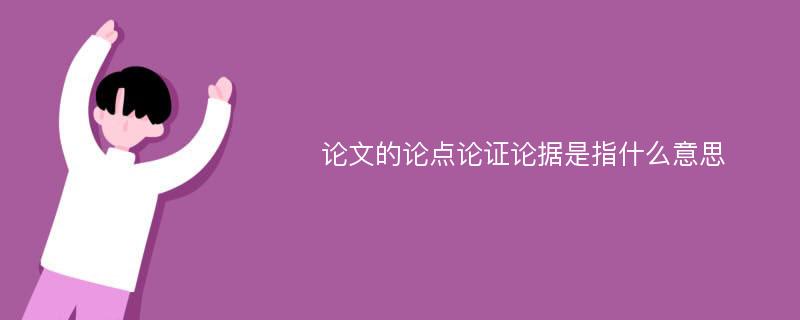 论文的论点论证论据是指什么意思